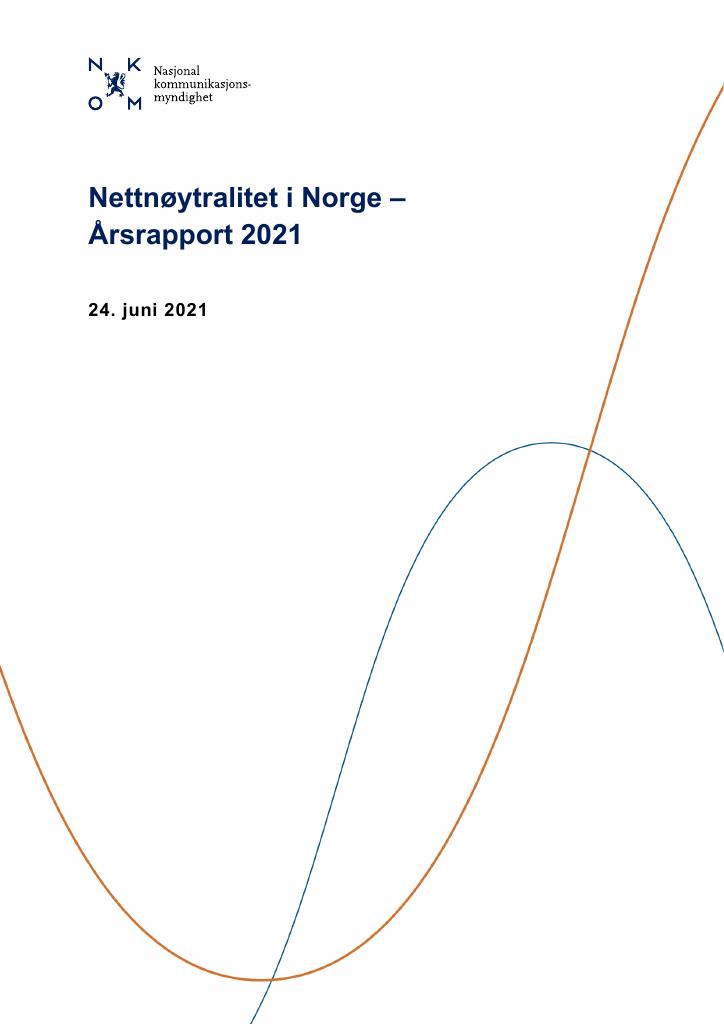 N K
O M
Nasjonal kommunikasjonsmyndighet

Nettnøytralitet i Norge – Årsrapport 2021

24. juni 2021